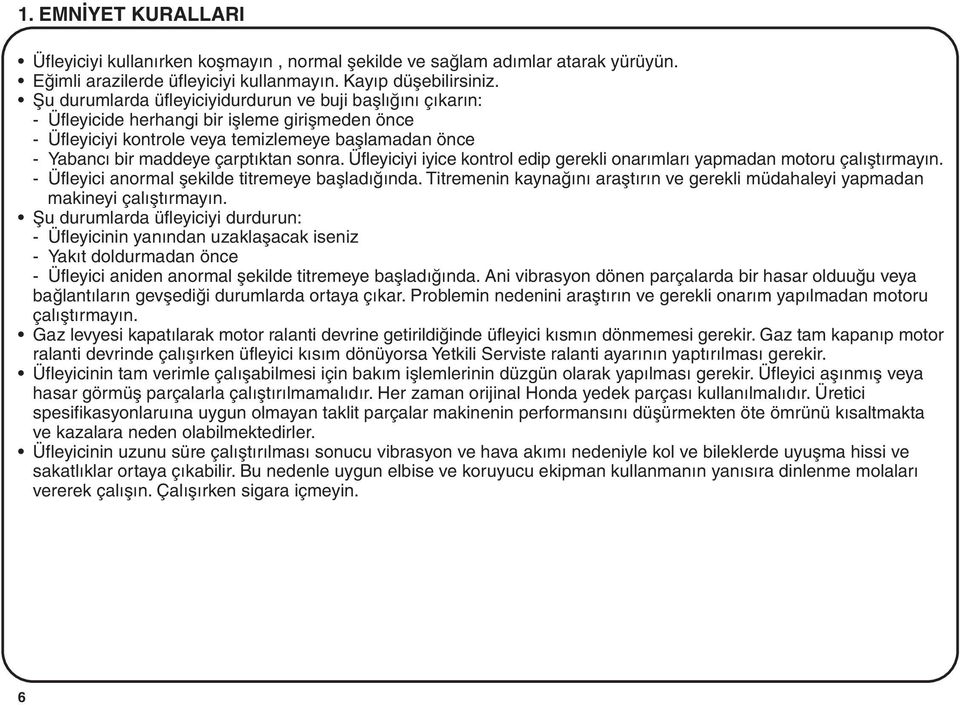 1. EMNİYET KURALLARI

• Üfleyiciyi kullanırken koşmayın , normal şekilde ve sağlam adımlar atarak yürüyün.
• Eğimli arazilerde üfleyiciyi kullanmayın. Kayıp düşebilirsiniz.
• Şu durumlarda üfleyiciyidurdurun ve buji başlığını çıkarın:
- Üfleyicide herhangi bir işleme girişmeden önce
- Üfleyiciyi kontrole veya temizlemeye başlamadan önce
- Yabancı bir maddeye çarptıktan sonra. Üfleyiciyi iyice kontrol edip gerekli onarımları yapmadan motoru çalıştırmayın.
- Üfleyici anormal şekilde titremeye başladığında. Titremenin kaynağını araştırın ve gerekli müdahaleyi yapmadan makineyi çalıştırmayın.
• Şu durumlarda üfleyiciyi durdurun:
- Üfleyicinin yanından uzaklaşacak iseniz
- Yakıt doldurmadan önce
- Üfleyici aniden anormal şekilde titremeye başladığında. Ani vibrasyon dönen parçalarda bir hasar olduuğu veya bağlantıların gevşediği durumlarda ortaya çıkar. Problemin nedenini araştırın ve gerekli onarım yapılmadan motoru çalıştırmayın.
• Gaz levyesi kapatılarak motor ralanti devrine getirildiğinde üfleyici kısmın dönmemesi gerekir. Gaz tam kapanıp motor ralanti devrinde çalışırken üfleyici kısım dönüyorsa Yetkili Serviste ralanti ayarının yaptırılması gerekir.
• Üfleyicinin tam verimle çalışabilmesi için bakım işlemlerinin düzgün olarak yapılması gerekir. Üfleyici aşınmış veya hasar görmüş parçalarla çalıştırılmamalıdır. Her zaman orijinal Honda yedek parçası kullanılmalıdır. Üretici spesifikasyonlaruına uygun olmayan taklit parçalar makinenin performansını düşürmekten öte ömrünü kısaltmakta ve kazalara neden olabilmektedirler.
• Üfleyicinin uzunu süre çalıştırılması sonucu vibrasyon ve hava akımı nedeniyle kol ve bileklerde uyuşma hissi ve sakatlıklar ortaya çıkabilir. Bu nedenle uygun elbise ve koruyucu ekipman kullanmanın yanısıra dinlenme molaları vererek çalışın. Çalışırken sigara içmeyin.

6